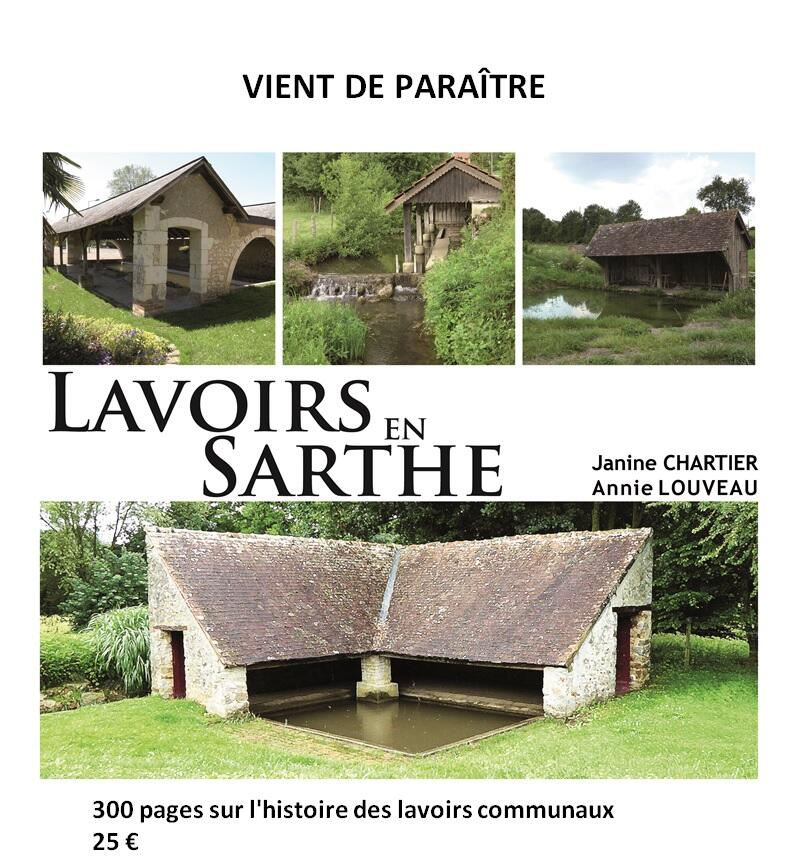 VIENT DE PARAÎTRE

LAVOIRS EN SARTHE

Janine CHARTIER
Annie LOUVEAU

300 pages sur l'histoire des lavoirs communaux
25 €